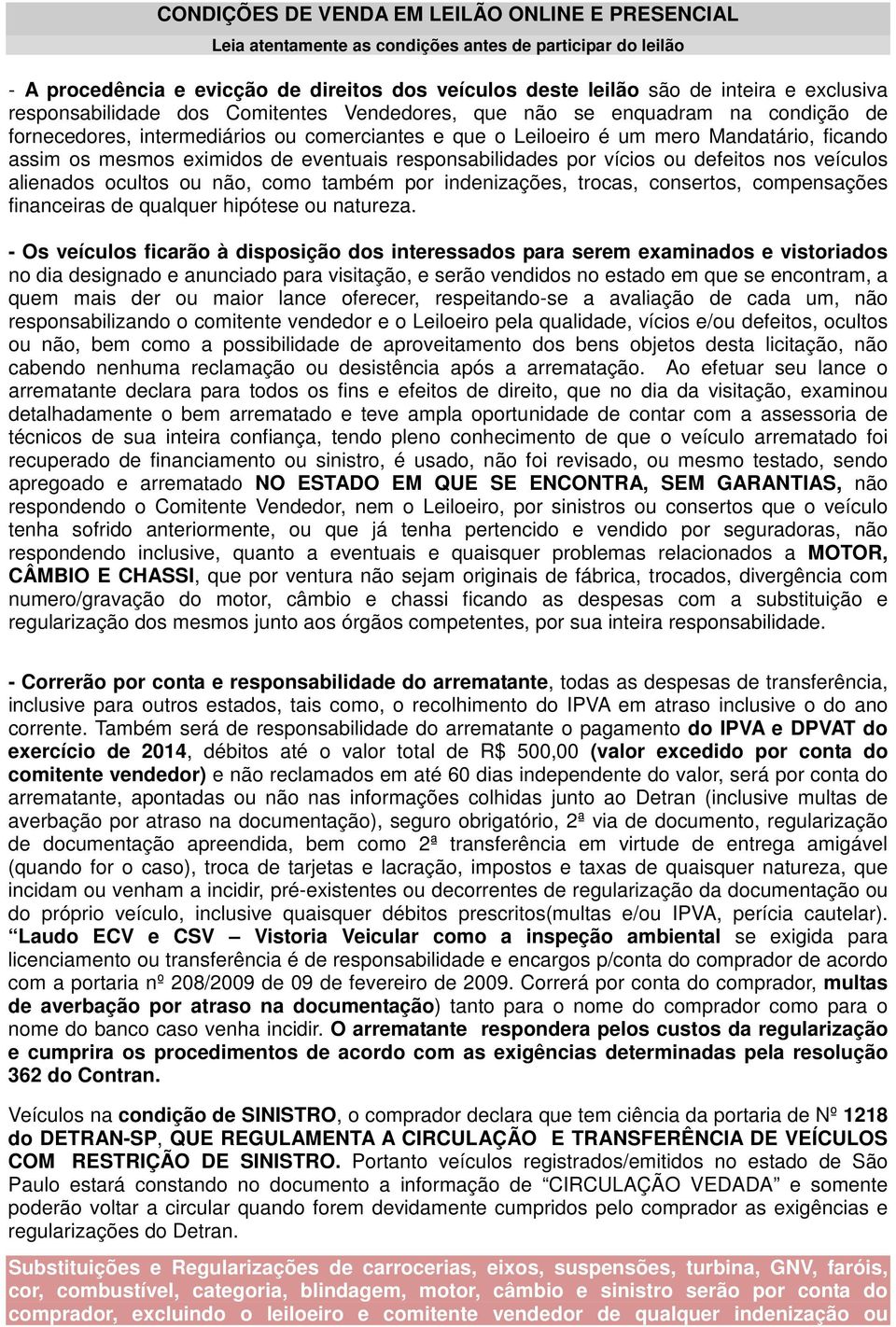 CONDIÇÕES DE VENDA EM LEILÃO ONLINE E PRESENCIAL
Leia atentamente as condições antes de participar do leilão

- A procedência e evicção de direitos dos veículos deste leilão são de inteira e exclusiva responsabilidade dos Comitentes Vendedores, que não se enquadram na condição de fornecedores, intermediários ou comerciantes e que o Leiloeiro é um mero Mandatário, ficando assim os mesmos eximidos de eventuais responsabilidades por vícios ou defeitos nos veículos alienados ocultos ou não, como também por indenizações, trocas, consertos, compensações financeiras de qualquer hipótese ou natureza.

- Os veículos ficarão à disposição dos interessados para serem examinados e vistoriados no dia designado e anunciado para visitação, e serão vendidos no estado em que se encontram, a quem mais der ou maior lance oferecer, respeitando-se a avaliação de cada um, não responsabilizando o comitente vendedor e o Leiloeiro pela qualidade, vícios e/ou defeitos, ocultos ou não, bem como a possibilidade de aproveitamento dos bens objetos desta licitação, não cabendo nenhuma reclamação ou desistência após a arrematação. Ao efetuar seu lance o arrematante declara para todos os fins e efeitos de direito, que no dia da visitação, examinou detalhadamente o bem arrematado e teve ampla oportunidade de contar com a assessoria de técnicos de sua inteira confiança, tendo pleno conhecimento de que o veículo arrematado foi recuperado de financiamento ou sinistro, é usado, não foi revisado, ou mesmo testado, sendo apregoado e arrematado NO ESTADO EM QUE SE ENCONTRA, SEM GARANTIAS, não respondendo o Comitente Vendedor, nem o Leiloeiro, por sinistros ou consertos que o veículo tenha sofrido anteriormente, ou que já tenha pertencido e vendido por seguradoras, não respondendo inclusive, quanto a eventuais e quaisquer problemas relacionados a MOTOR, CÂMBIO E CHASSI, que por ventura não sejam originais de fábrica, trocados, divergência com numero/gravação do motor, câmbio e chassi ficando as despesas com a substituição e regularização dos mesmos junto aos órgãos competentes, por sua inteira responsabilidade.

- Correrão por conta e responsabilidade do arrematante, todas as despesas de transferência, inclusive para outros estados, tais como, o recolhimento do IPVA em atraso inclusive o do ano corrente. Também será de responsabilidade do arrematante o pagamento do IPVA e DPVAT do exercício de 2014, débitos até o valor total de R$ 500,00 (valor excedido por conta do comitente vendedor) e não reclamados em até 60 dias independente do valor, será por conta do arrematante, apontadas ou não nas informações colhidas junto ao Detran (inclusive multas de averbação por atraso na documentação), seguro obrigatório, 2ª via de documento, regularização de documentação apreendida, bem como 2ª transferência em virtude de entrega amigável (quando for o caso), troca de tarjetas e lacração, impostos e taxas de quaisquer natureza, que incidam ou venham a incidir, pré-existentes ou decorrentes de regularização da documentação ou do próprio veículo, inclusive quaisquer débitos prescritos(multas e/ou IPVA, perícia cautelar). “Laudo ECV e CSV – Vistoria Veicular como a inspeção ambiental se exigida para licenciamento ou transferência é de responsabilidade e encargos p/conta do comprador de acordo com a portaria nº 208/2009 de 09 de fevereiro de 2009. Correrá por conta do comprador, multas de averbação por atraso na documentação) tanto para o nome do comprador como para o nome do banco caso venha incidir. O arrematante respondera pelos custos da regularização e cumprira os procedimentos de acordo com as exigências determinadas pela resolução 362 do Contran.

Veículos na condição de SINISTRO, o comprador declara que tem ciência da portaria de Nº 1218 do DETRAN-SP, QUE REGULAMENTA A CIRCULAÇÃO E TRANSFERÊNCIA DE VEÍCULOS COM RESTRIÇÃO DE SINISTRO. Portanto veículos registrados/emitidos no estado de São Paulo estará constando no documento a informação de “CIRCULAÇÃO VEDADA” e somente poderão voltar a circular quando forem devidamente cumpridos pelo comprador as exigências e regularizações do Detran.

Substituições e Regularizações de carrocerias, eixos, suspensões, turbina, GNV, faróis, cor, combustível, categoria, blindagem, motor, câmbio e sinistro serão por conta do comprador, excluindo o leiloeiro e comitente vendedor de qualquer indenização ou